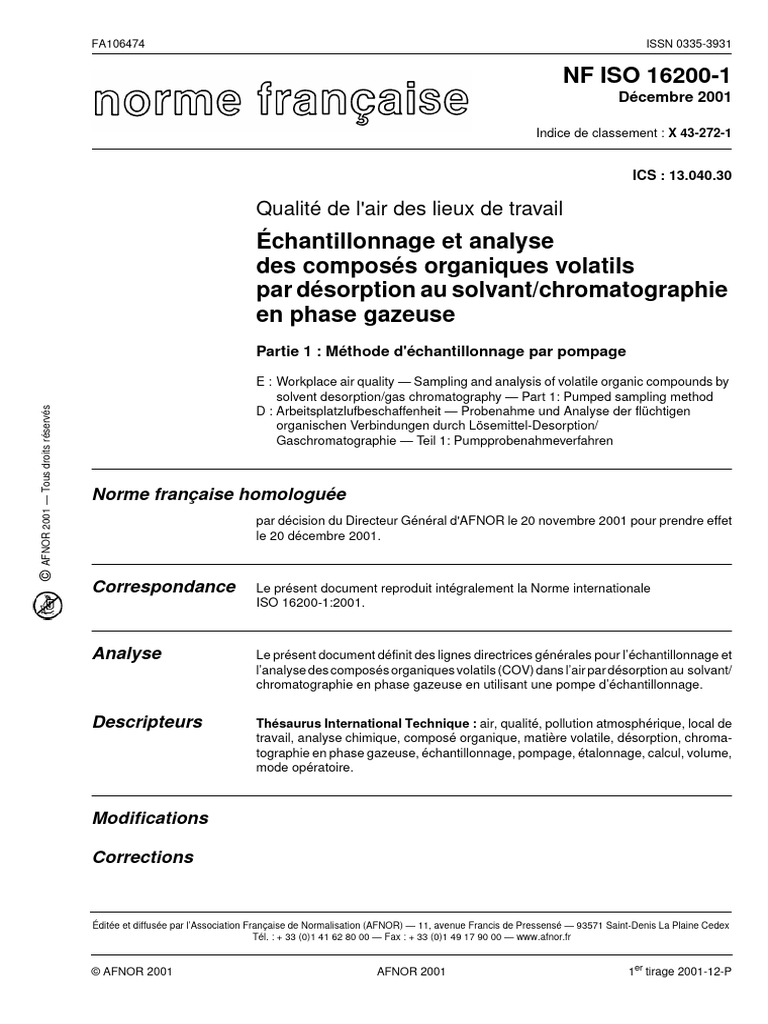 FA106474

ISSN 0335-3931

norme française

NF ISO 16200-1
Décembre 2001

Indice de classement : X 43-272-1

ICS : 13.040.30

Qualité de l'air des lieux de travail

Échantillonnage et analyse des composés organiques volatils par désorption au solvant/chromatographie en phase gazeuse

Partie 1 : Méthode d'échantillonnage par pompage

E : Workplace air quality — Sampling and analysis of volatile organic compounds by solvent desorption/gas chromatography — Part 1: Pumped sampling method
D : Arbeitsplatzlufbeschaffenheit — Probenahme und Analyse der flüchtigen organischen Verbindungen durch Lösemittel-Desorption/ Gaschromatographie — Teil 1: Pumpprobenahmeverfahren

© AFNOR 2001 — Tous droits réservés

Norme française homologuée

par décision du Directeur Général d'AFNOR le 20 novembre 2001 pour prendre effet le 20 décembre 2001.

Correspondance

Le présent document reproduit intégralement la Norme internationale ISO 16200-1:2001.

Analyse

Le présent document définit des lignes directrices générales pour l'échantillonnage et l'analyse des composés organiques volatils (COV) dans l'air par désorption au solvant/ chromatographie en phase gazeuse en utilisant une pompe d'échantillonnage.

Descripteurs

Thésaurus International Technique : air, qualité, pollution atmosphérique, local de travail, analyse chimique, composé organique, matière volatile, désorption, chromatographie en phase gazeuse, échantillonnage, pompage, étalonnage, calcul, volume, mode opératoire.

Modifications

Corrections

Éditée et diffusée par l'Association Française de Normalisation (AFNOR) — 11, avenue Francis de Pressensé — 93571 Saint-Denis La Plaine Cedex Tél. : + 33 (0)1 41 62 80 00 — Fax : + 33 (0)1 49 17 90 00 — www.afnor.fr

© AFNOR 2001

AFNOR 2001

1$^{er}$ tirage 2001-12-P